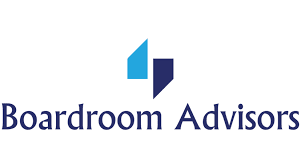 Boardroom Advisors